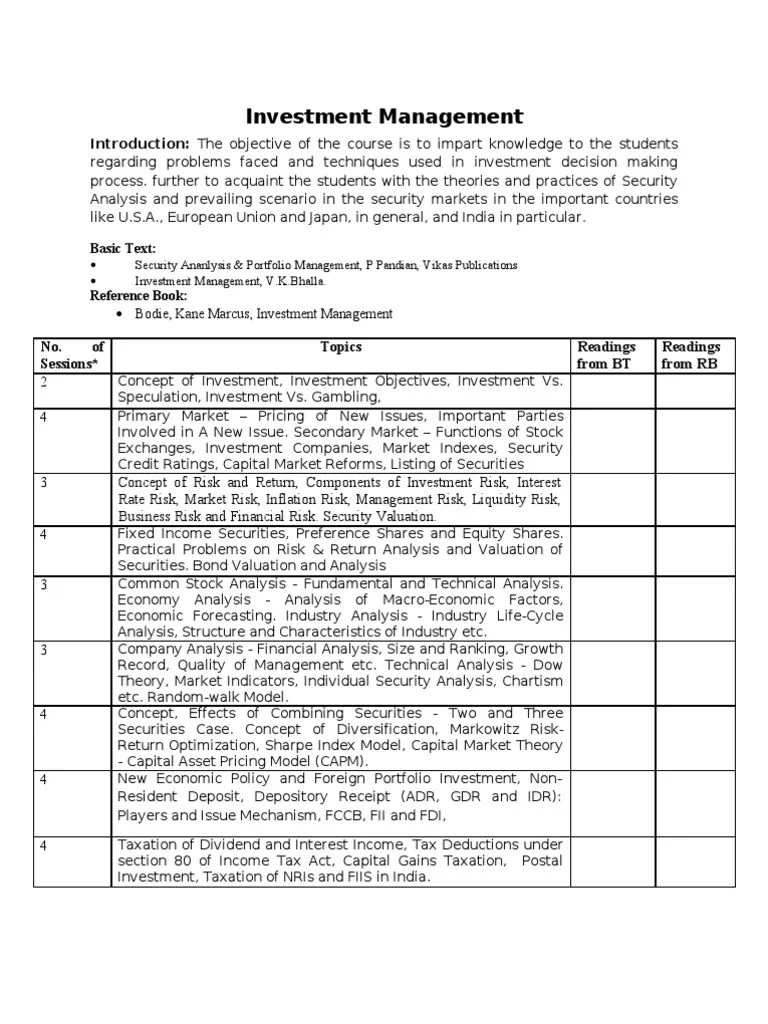 Investment Management

Introduction: The objective of the course is to impart knowledge to the students regarding problems faced and techniques used in investment decision making process. further to acquaint the students with the theories and practices of Security Analysis and prevailing scenario in the security markets in the important countries like U.S.A., European Union and Japan, in general, and India in particular.

Basic Text:
• Security Ananlysis & Portfolio Management, P Pandian, Vikas Publications
• Investment Management, V.K.Bhalla.

Reference Book:
• Bodie, Kane Marcus, Investment Management

| No. of Sessions* | Topics | Readings from BT | Readings from RB |
|---|---|---|---|
| 2 | Concept of Investment, Investment Objectives, Investment Vs. Speculation, Investment Vs. Gambling, | | |
| 4 | Primary Market – Pricing of New Issues, Important Parties Involved in A New Issue. Secondary Market – Functions of Stock Exchanges, Investment Companies, Market Indexes, Security Credit Ratings, Capital Market Reforms, Listing of Securities | | |
| 3 | Concept of Risk and Return, Components of Investment Risk, Interest Rate Risk, Market Risk, Inflation Risk, Management Risk, Liquidity Risk, Business Risk and Financial Risk. Security Valuation. | | |
| 4 | Fixed Income Securities, Preference Shares and Equity Shares. Practical Problems on Risk & Return Analysis and Valuation of Securities. Bond Valuation and Analysis | | |
| 3 | Common Stock Analysis - Fundamental and Technical Analysis. Economy Analysis - Analysis of Macro-Economic Factors, Economic Forecasting. Industry Analysis - Industry Life-Cycle Analysis, Structure and Characteristics of Industry etc. | | |
| 3 | Company Analysis - Financial Analysis, Size and Ranking, Growth Record, Quality of Management etc. Technical Analysis - Dow Theory, Market Indicators, Individual Security Analysis, Chartism etc. Random-walk Model. | | |
| 4 | Concept, Effects of Combining Securities - Two and Three Securities Case. Concept of Diversification, Markowitz Risk-Return Optimization, Sharpe Index Model, Capital Market Theory - Capital Asset Pricing Model (CAPM). | | |
| 4 | New Economic Policy and Foreign Portfolio Investment, Non-Resident Deposit, Depository Receipt (ADR, GDR and IDR): Players and Issue Mechanism, FCCB, FII and FDI, | | |
| 4 | Taxation of Dividend and Interest Income, Tax Deductions under section 80 of Income Tax Act, Capital Gains Taxation, Postal Investment, Taxation of NRIs and FIIS in India. | | |